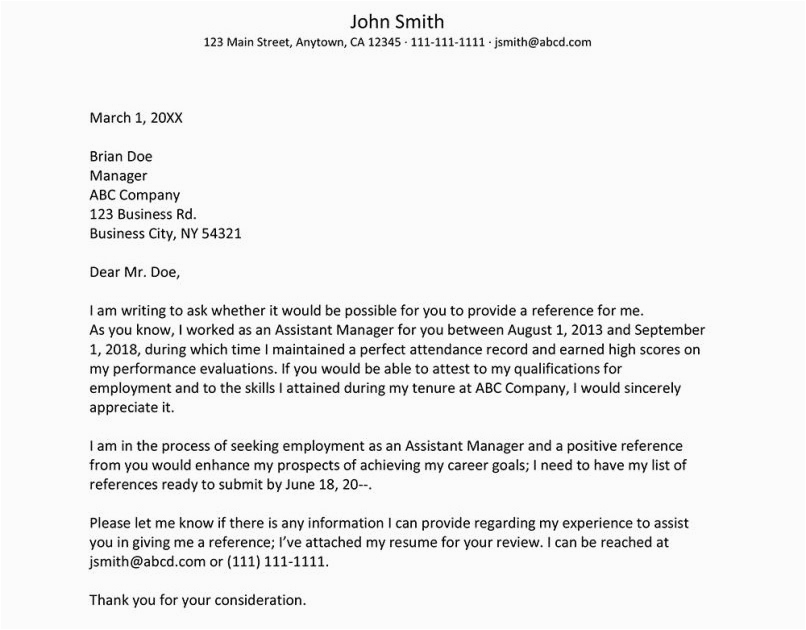 John Smith
123 Main Street, Anytown, CA 12345 · 111-111-1111 · jsmith@abcd.com

March 1, 20XX

Brian Doe
Manager
ABC Company
123 Business Rd.
Business City, NY 54321

Dear Mr. Doe,

I am writing to ask whether it would be possible for you to provide a reference for me. As you know, I worked as an Assistant Manager for you between August 1, 2013 and September 1, 2018, during which time I maintained a perfect attendance record and earned high scores on my performance evaluations. If you would be able to attest to my qualifications for employment and to the skills I attained during my tenure at ABC Company, I would sincerely appreciate it.

I am in the process of seeking employment as an Assistant Manager and a positive reference from you would enhance my prospects of achieving my career goals; I need to have my list of references ready to submit by June 18, 20--.

Please let me know if there is any information I can provide regarding my experience to assist you in giving me a reference; I've attached my resume for your review. I can be reached at jsmith@abcd.com or (111) 111-1111.

Thank you for your consideration.